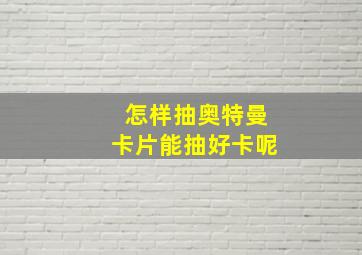 怎样抽奥特曼
卡片能抽好卡呢